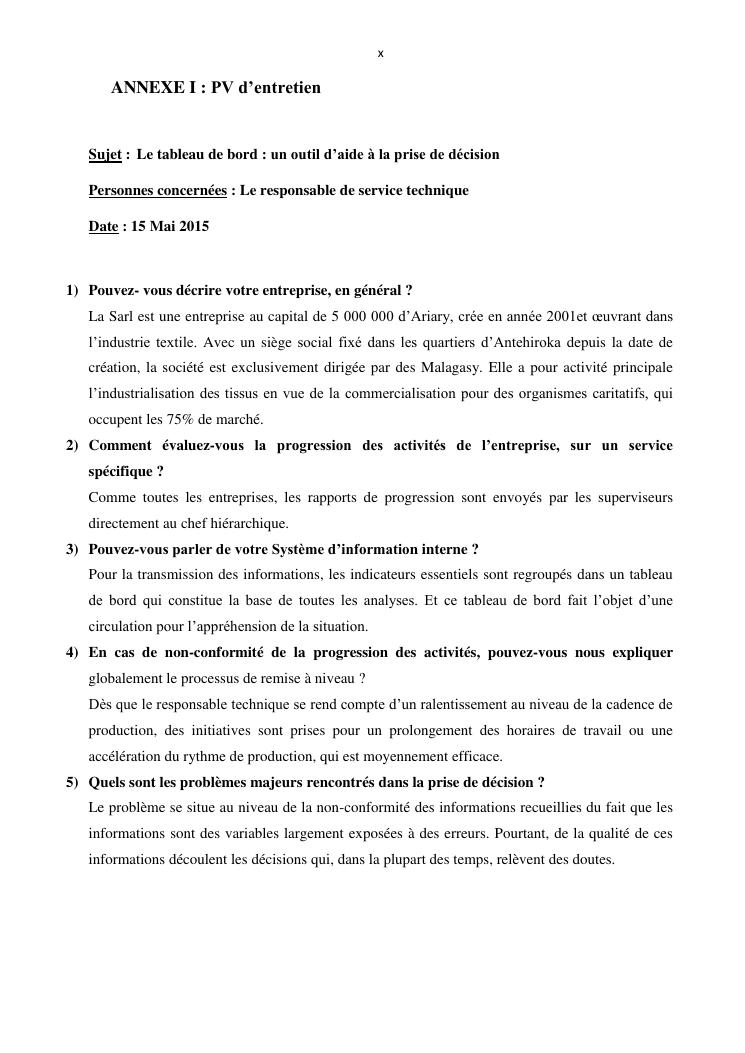 x

ANNEXE I : PV d’entretien

Sujet : Le tableau de bord : un outil d’aide à la prise de décision

Personnes concernées : Le responsable de service technique

Date : 15 Mai 2015

1) Pouvez- vous décrire votre entreprise, en général ?
La Sarl est une entreprise au capital de 5 000 000 d’Ariary, crée en année 2001et œuvrant dans l’industrie textile. Avec un siège social fixé dans les quartiers d’Antehiroka depuis la date de création, la société est exclusivement dirigée par des Malagasy. Elle a pour activité principale l’industrialisation des tissus en vue de la commercialisation pour des organismes caritatifs, qui occupent les 75% de marché.

2) Comment évaluez-vous la progression des activités de l’entreprise, sur un service spécifique ?
Comme toutes les entreprises, les rapports de progression sont envoyés par les superviseurs directement au chef hiérarchique.

3) Pouvez-vous parler de votre Système d’information interne ?
Pour la transmission des informations, les indicateurs essentiels sont regroupés dans un tableau de bord qui constitue la base de toutes les analyses. Et ce tableau de bord fait l’objet d’une circulation pour l’appréhension de la situation.

4) En cas de non-conformité de la progression des activités, pouvez-vous nous expliquer globalement le processus de remise à niveau ?
Dès que le responsable technique se rend compte d’un ralentissement au niveau de la cadence de production, des initiatives sont prises pour un prolongement des horaires de travail ou une accélération du rythme de production, qui est moyennement efficace.

5) Quels sont les problèmes majeurs rencontrés dans la prise de décision ?
Le problème se situe au niveau de la non-conformité des informations recueillies du fait que les informations sont des variables largement exposées à des erreurs. Pourtant, de la qualité de ces informations découlent les décisions qui, dans la plupart des temps, relèvent des doutes.